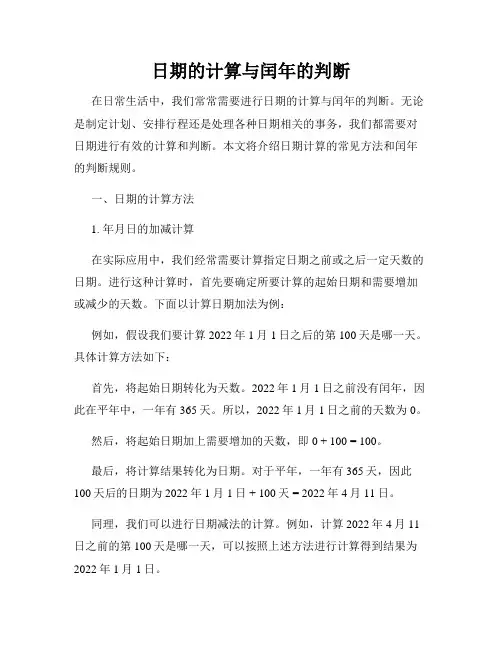 日期的计算与闰年的判断

在日常生活中，我们常常需要进行日期的计算与闰年的判断。无论是制定计划、安排行程还是处理各种日期相关的事务，我们都需要对日期进行有效的计算和判断。本文将介绍日期计算的常见方法和闰年的判断规则。

一、日期的计算方法

1. 年月日的加减计算

在实际应用中，我们经常需要计算指定日期之前或之后一定天数的日期。进行这种计算时，首先要确定所要计算的起始日期和需要增加或减少的天数。下面以计算日期加法为例：

例如，假设我们要计算 2022 年 1 月 1 日之后的第 100 天是哪一天。具体计算方法如下：

首先，将起始日期转化为天数。2022 年 1 月 1 日之前没有闰年，因此在平年中，一年有 365 天。所以，2022 年 1 月 1 日之前的天数为 0。

然后，将起始日期加上需要增加的天数，即 0 + 100 = 100。

最后，将计算结果转化为日期。对于平年，一年有 365 天，因此 100 天后的日期为 2022 年 1 月 1 日 + 100 天 = 2022 年 4 月 11 日。

同理，我们可以进行日期减法的计算。例如，计算 2022 年 4 月 11 日之前的第 100 天是哪一天，可以按照上述方法进行计算得到结果为 2022 年 1 月 1 日。